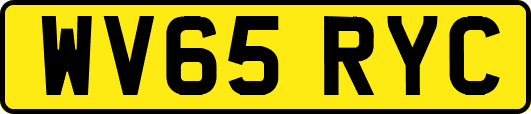 WV65 RYC